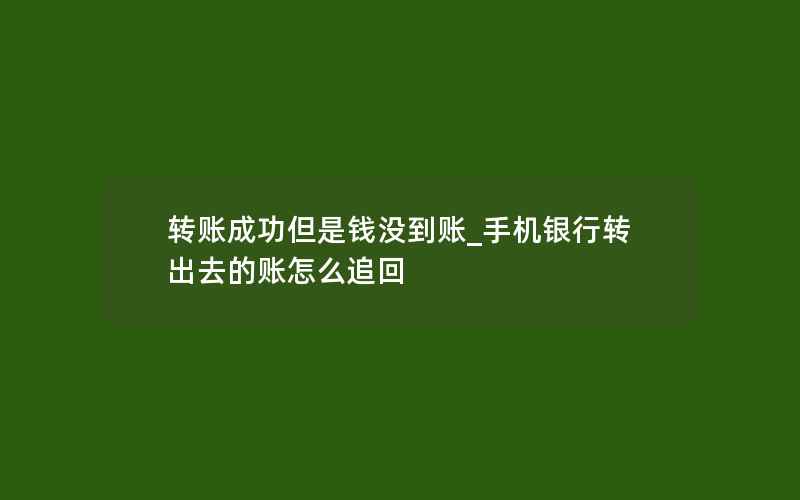 转账成功但是钱没到账_手机银行转出去的账怎么追回